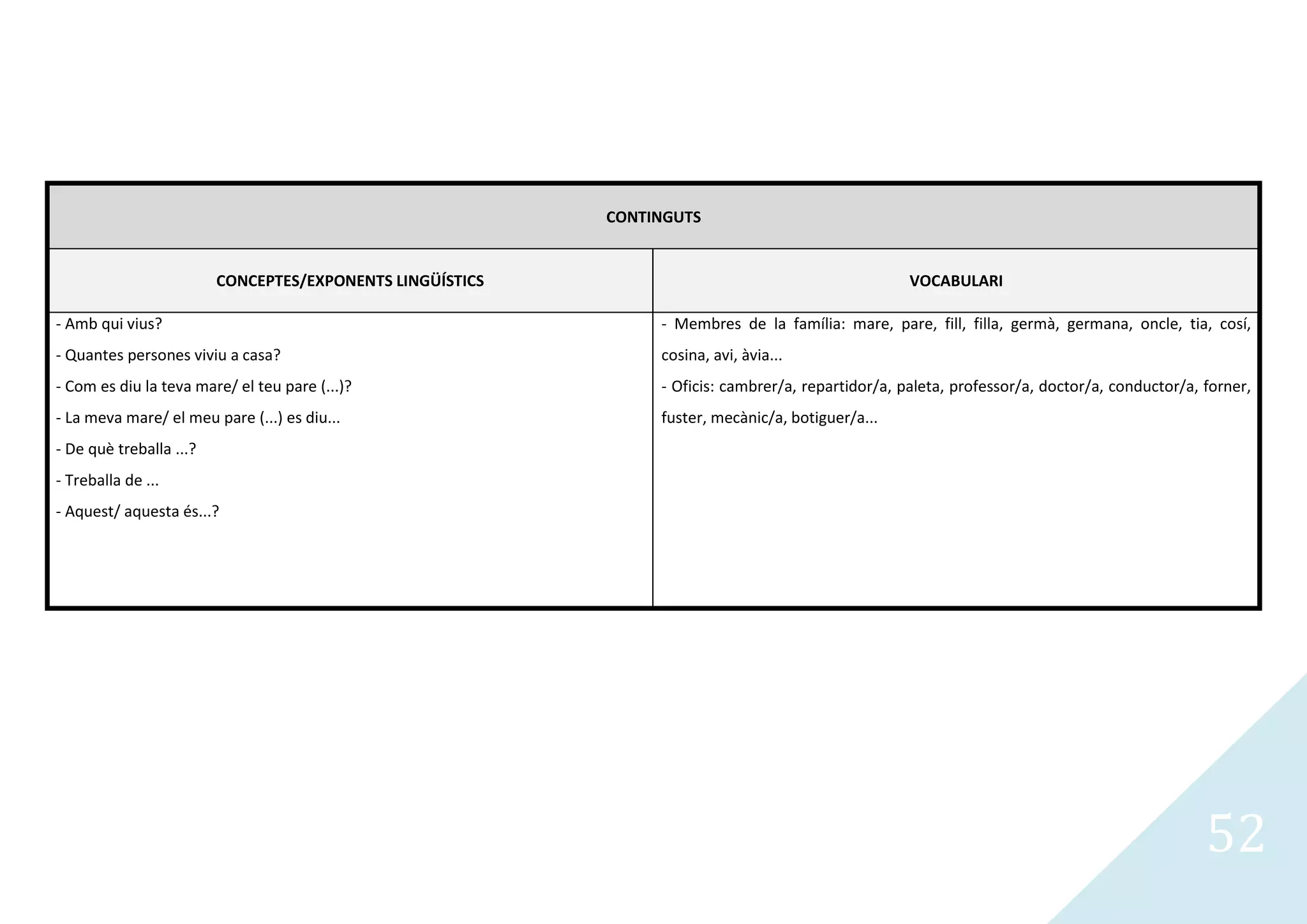 | CONTINGUTS | |
|---|---|
| CONCEPTES/EXPONENTS LINGÜÍSTICS | VOCABULARI |
| - Amb qui vius?<br>- Quantes persones viviu a casa?<br>- Com es diu la teva mare/ el teu pare (...)?<br>- La meva mare/ el meu pare (...) es diu...<br>- De què treballa ...?<br>- Treballa de ...<br>- Aquest/ aquesta és...? | - Membres de la família: mare, pare, fill, filla, germà, germana, oncle, tia, cosí, cosina, avi, àvia...<br>- Oficis: cambrer/a, repartidor/a, paleta, professor/a, doctor/a, conductor/a, forner, fuster, mecànic/a, botiguer/a... |

52